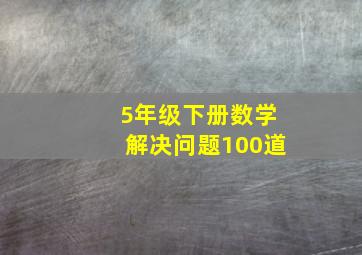 5年级下册数学
解决问题100道